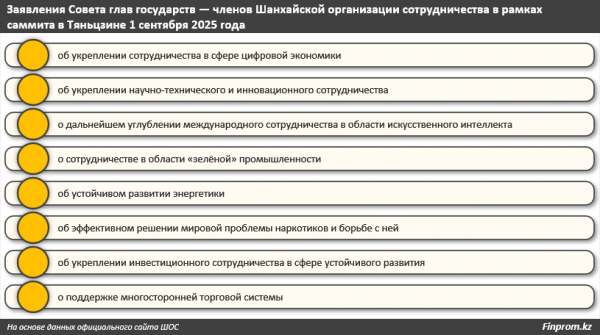 Заявления Совета глав государств — членов Шанхайской организации сотрудничества в рамках саммита в Тяньцзине 1 сентября 2025 года

об укреплении сотрудничества в сфере цифровой экономики

об укреплении научно-технического и инновационного сотрудничества

о дальнейшем углублении международного сотрудничества в области искусственного интеллекта

о сотрудничестве в области «зелёной» промышленности

об устойчивом развитии энергетики

об эффективном решении мировой проблемы наркотиков и борьбе с ней

об укреплении инвестиционного сотрудничества в сфере устойчивого развития

о поддержке многосторонней торговой системы

На основе данных официального сайта ШОС

Finprom.kz